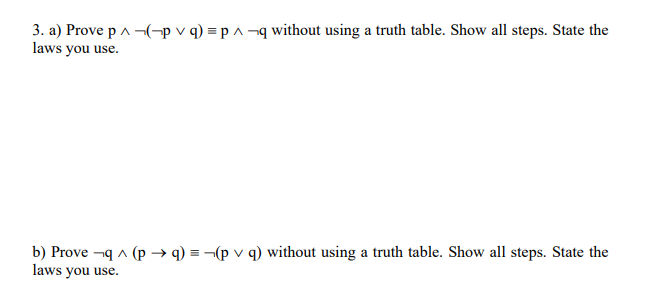 3. a) Prove $p \wedge \neg(\neg p \vee q) \equiv p \wedge \neg q$ without using a truth table. Show all steps. State the laws you use.

b) Prove $\neg q \wedge (p \rightarrow q) \equiv \neg(p \vee q)$ without using a truth table. Show all steps. State the laws you use.